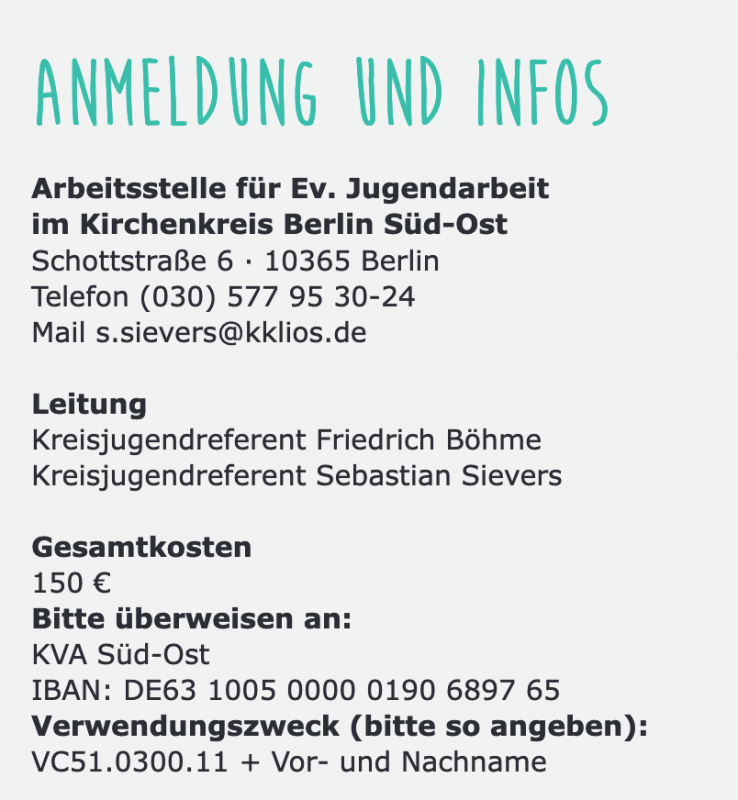 ANMELDUNG UND INFOS

Arbeitsstelle für Ev. Jugendarbeit
im Kirchenkreis Berlin Süd-Ost
Schottstraße 6 · 10365 Berlin
Telefon (030) 577 95 30-24
Mail s.sievers@kklios.de

Leitung
Kreisjugendreferent Friedrich Böhme
Kreisjugendreferent Sebastian Sievers

Gesamtkosten
150 €
Bitte überweisen an:
KVA Süd-Ost
IBAN: DE63 1005 0000 0190 6897 65
Verwendungszweck (bitte so angeben):
VC51.0300.11 + Vor- und Nachname